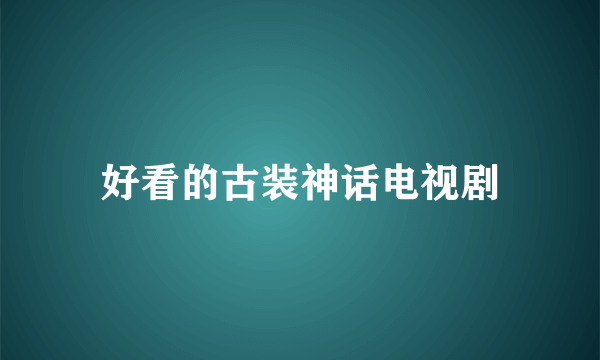 好看的古装神话电视剧